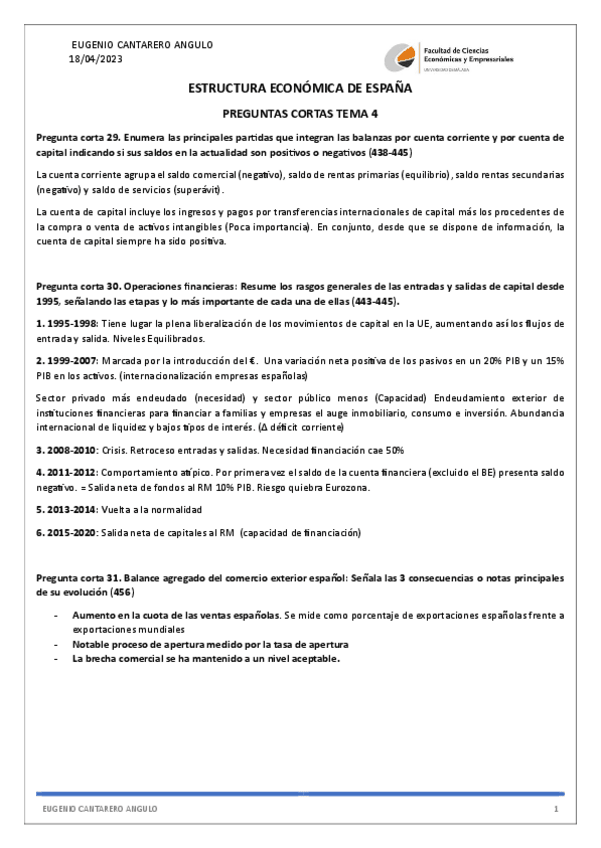 EUGENIO CANTARERO ANGULO
18/04/2023

Facultad de Ciencias Económicas y Empresariales
UNIVERSIDAD DE MÁLAGA

ESTRUCTURA ECONÓMICA DE ESPAÑA

PREGUNTAS CORTAS TEMA 4

Pregunta corta 29. Enumera las principales partidas que integran las balanzas por cuenta corriente y por cuenta de capital indicando si sus saldos en la actualidad son positivos o negativos (438-445)

La cuenta corriente agrupa el saldo comercial (negativo), saldo de rentas primarias (equilibrio), saldo rentas secundarias (negativo) y saldo de servicios (superávit).

La cuenta de capital incluye los ingresos y pagos por transferencias internacionales de capital más los procedentes de la compra o venta de activos intangibles (Poca importancia). En conjunto, desde que se dispone de información, la cuenta de capital siempre ha sido positiva.

Pregunta corta 30. Operaciones financieras: Resume los rasgos generales de las entradas y salidas de capital desde 1995, señalando las etapas y lo más importante de cada una de ellas (443-445).

1. 1995-1998: Tiene lugar la plena liberalización de los movimientos de capital en la UE, aumentando así los flujos de entrada y salida. Niveles Equilibrados.

2. 1999-2007: Marcada por la introducción del €. Una variación neta positiva de los pasivos en un 20% PIB y un 15% PIB en los activos. (internacionalización empresas españolas)

Sector privado más endeudado (necesidad) y sector público menos (Capacidad) Endeudamiento exterior de instituciones financieras para financiar a familias y empresas el auge inmobiliario, consumo e inversión. Abundancia internacional de liquidez y bajos tipos de interés. (Δ déficit corriente)

3. 2008-2010: Crisis. Retroceso entradas y salidas. Necesidad financiación cae 50%

4. 2011-2012: Comportamiento atípico. Por primera vez el saldo de la cuenta financiera (excluido el BE) presenta saldo negativo. = Salida neta de fondos al RM 10% PIB. Riesgo quiebra Eurozona.

5. 2013-2014: Vuelta a la normalidad

6. 2015-2020: Salida neta de capitales al RM (capacidad de financiación)

Pregunta corta 31. Balance agregado del comercio exterior español: Señala las 3 consecuencias o notas principales de su evolución (456)

- Aumento en la cuota de las ventas españolas. Se mide como porcentaje de exportaciones españolas frente a exportaciones mundiales
- Notable proceso de apertura medido por la tasa de apertura
- La brecha comercial se ha mantenido a un nivel aceptable.

EUGENIO CANTARERO ANGULO 1